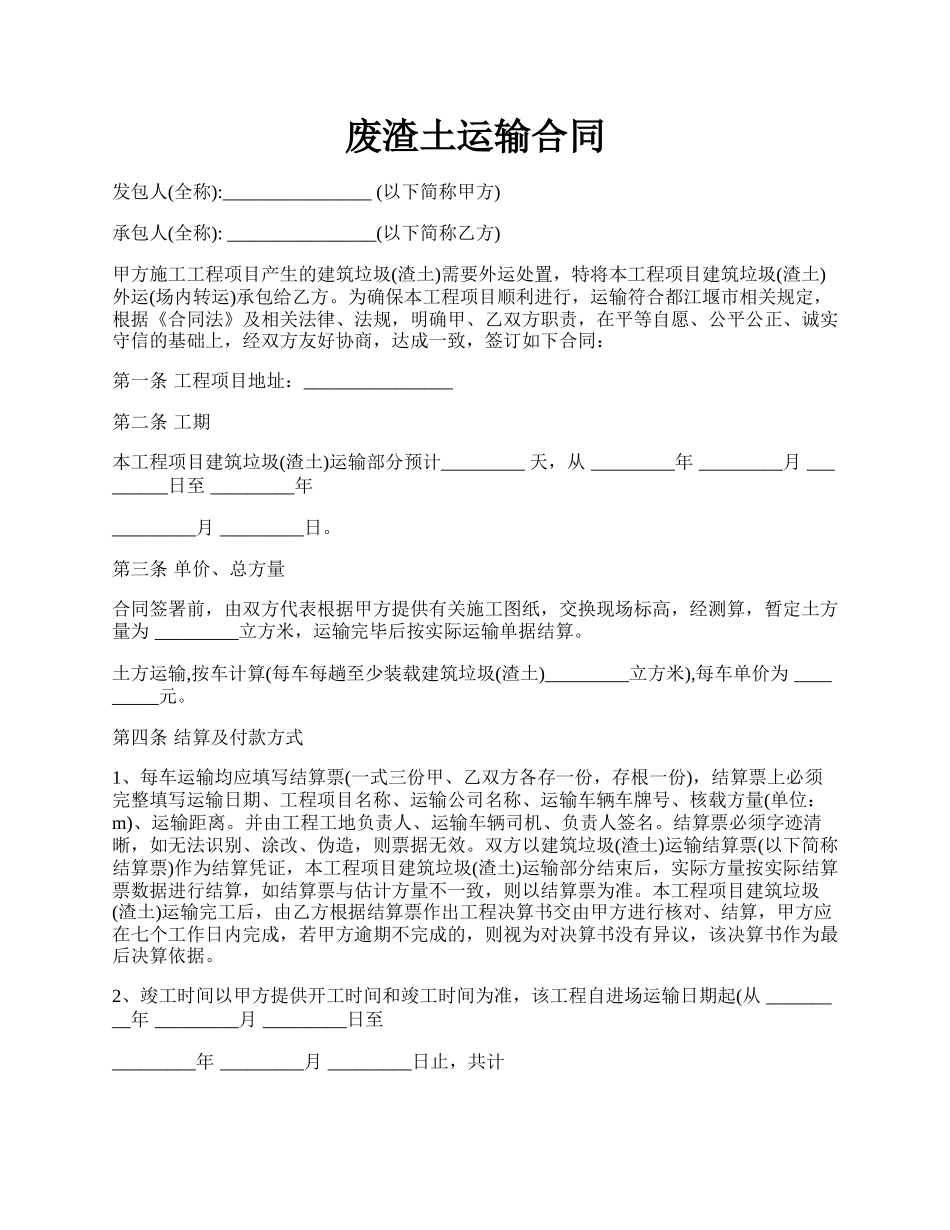 废渣土运输合同

发包人(全称):________________ (以下简称甲方)

承包人(全称): ________________(以下简称乙方)

甲方施工工程项目产生的建筑垃圾(渣土)需要外运处置，特将本工程项目建筑垃圾(渣土)外运(场内转运)承包给乙方。为确保本工程项目顺利进行，运输符合都江堰市相关规定，根据《合同法》及相关法律、法规，明确甲、乙双方职责，在平等自愿、公平公正、诚实守信的基础上，经双方友好协商，达成一致，签订如下合同：

第一条 工程项目地址：________________

第二条 工期

本工程项目建筑垃圾(渣土)运输部分预计_________ 天，从 _________年 _________月 _________日至 _________年

_________月 _________日。

第三条 单价、总方量

合同签署前，由双方代表根据甲方提供有关施工图纸，交换现场标高，经测算，暂定土方量为 _________立方米，运输完毕后按实际运输单据结算。

土方运输,按车计算(每车每趟至少装载建筑垃圾(渣土)_________立方米),每车单价为 _________元。

第四条 结算及付款方式

1、每车运输均应填写结算票(一式三份甲、乙双方各存一份，存根一份)，结算票上必须完整填写运输日期、工程项目名称、运输公司名称、运输车辆车牌号、核载方量(单位：m)、运输距离。并由工程工地负责人、运输车辆司机、负责人签名。结算票必须字迹清晰，如无法识别、涂改、伪造，则票据无效。双方以建筑垃圾(渣土)运输结算票(以下简称结算票)作为结算凭证，本工程项目建筑垃圾(渣土)运输部分结束后，实际方量按实际结算票数据进行结算，如结算票与估计方量不一致，则以结算票为准。本工程项目建筑垃圾(渣土)运输完工后，由乙方根据结算票作出工程决算书交由甲方进行核对、结算，甲方应在七个工作日内完成，若甲方逾期不完成的，则视为对决算书没有异议，该决算书作为最后决算依据。

2、竣工时间以甲方提供开工时间和竣工时间为准，该工程自进场运输日期起(从 _________年 _________月 _________日至

_________年 _________月 _________日止，共计